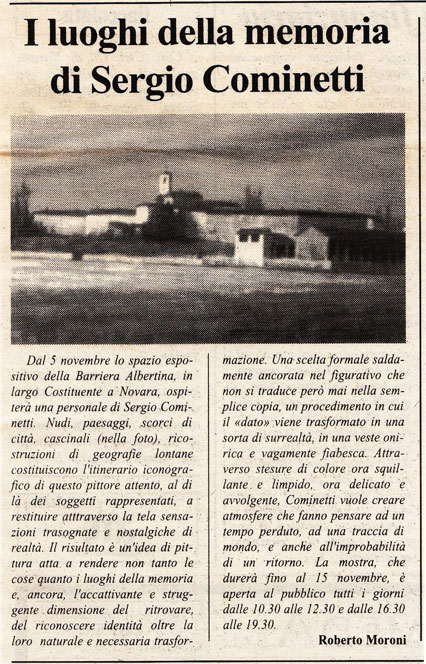 I luoghi della memoria di Sergio Cominetti

Dal 5 novembre lo spazio espositivo della Barriera Albertina, in largo Costituente a Novara, ospiterà una personale di Sergio Cominetti. Nudi, paesaggi, scorci di città, cascinali (nella foto), ricostruzioni di geografie lontane costituiscono l'itinerario iconografico di questo pittore attento, al di là dei soggetti rappresentati, a restituire atttraverso la tela sensazioni trasognate e nostalgiche di realtà. Il risultato è un'idea di pittura atta a rendere non tanto le cose quanto i luoghi della memoria e, ancora, l'accattivante e struggente dimensione del ritrovare, del riconoscere identità oltre la loro naturale e necessaria trasformazione. Una scelta formale saldamente ancorata nel figurativo che non si traduce però mai nella semplice copia, un procedimento in cui il «dato» viene trasformato in una sorta di surrealtà, in una veste onirica e vagamente fiabesca. Attraverso stesure di colore ora squillante e limpido, ora delicato e avvolgente, Cominetti vuole creare atmosfere che fanno pensare ad un tempo perduto, ad una traccia di mondo, e anche all'improbabilità di un ritorno. La mostra, che durerà fino al 15 novembre, è aperta al pubblico tutti i giorni dalle 10.30 alle 12.30 e dalle 16.30 alle 19.30.

Roberto Moroni